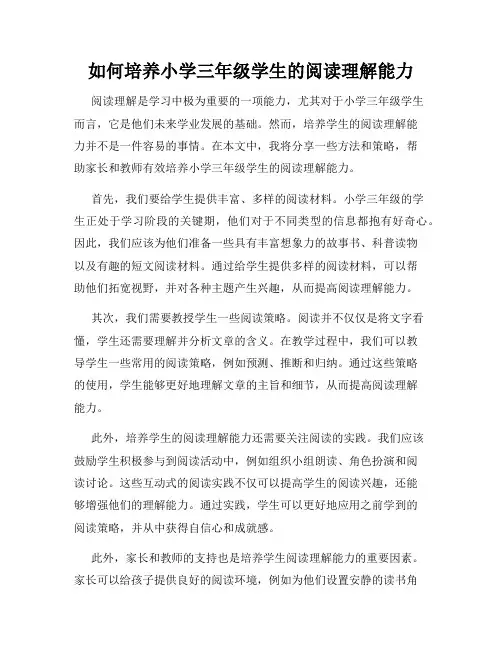 如何培养小学三年级学生的阅读理解能力

阅读理解是学习中极为重要的一项能力，尤其对于小学三年级学生而言，它是他们未来学业发展的基础。然而，培养学生的阅读理解能力并不是一件容易的事情。在本文中，我将分享一些方法和策略，帮助家长和教师有效培养小学三年级学生的阅读理解能力。

首先，我们要给学生提供丰富、多样的阅读材料。小学三年级的学生正处于学习阶段的关键期，他们对于不同类型的信息都抱有好奇心。因此，我们应该为他们准备一些具有丰富想象力的故事书、科普读物以及有趣的短文阅读材料。通过给学生提供多样的阅读材料，可以帮助他们拓宽视野，并对各种主题产生兴趣，从而提高阅读理解能力。

其次，我们需要教授学生一些阅读策略。阅读并不仅仅是将文字看懂，学生还需要理解并分析文章的含义。在教学过程中，我们可以教导学生一些常用的阅读策略，例如预测、推断和归纳。通过这些策略的使用，学生能够更好地理解文章的主旨和细节，从而提高阅读理解能力。

此外，培养学生的阅读理解能力还需要关注阅读的实践。我们应该鼓励学生积极参与到阅读活动中，例如组织小组朗读、角色扮演和阅读讨论。这些互动式的阅读实践不仅可以提高学生的阅读兴趣，还能够增强他们的理解能力。通过实践，学生可以更好地应用之前学到的阅读策略，并从中获得自信心和成就感。

此外，家长和教师的支持也是培养学生阅读理解能力的重要因素。家长可以给孩子提供良好的阅读环境，例如为他们设置安静的读书角